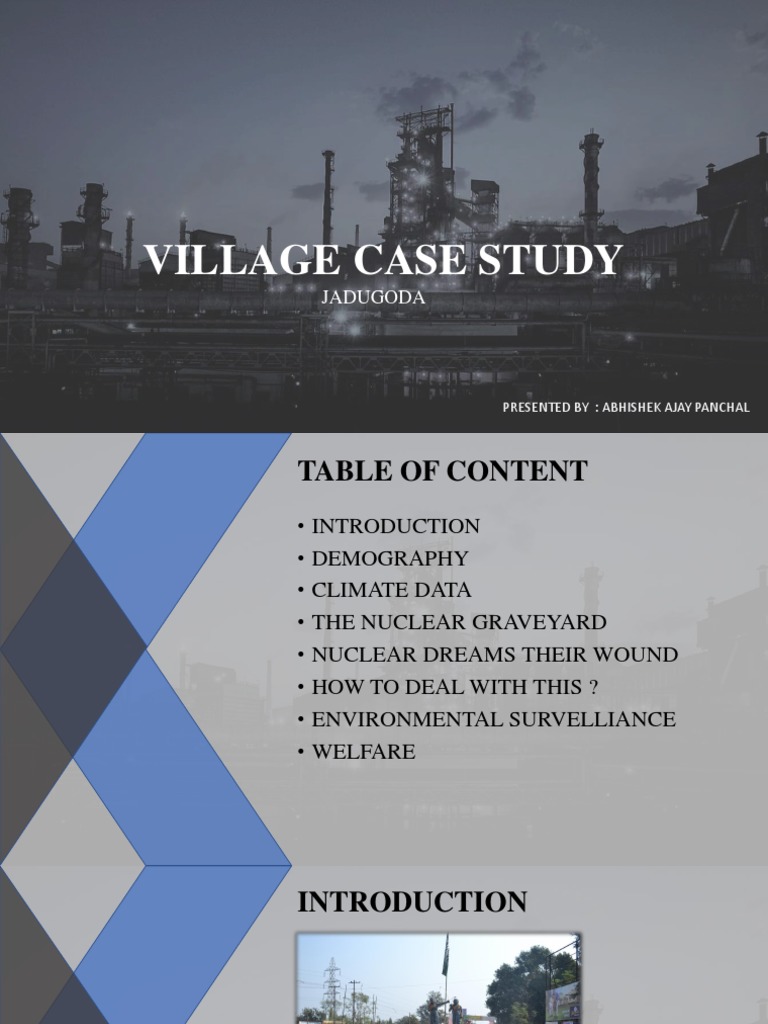 VILLAGE CASE STUDY
JADUGODA

PRESENTED BY : ABHISHEK AJAY PANCHAL

TABLE OF CONTENT

• INTRODUCTION
• DEMOGRAPHY
• CLIMATE DATA
• THE NUCLEAR GRAVEYARD
• NUCLEAR DREAMS THEIR WOUND
• HOW TO DEAL WITH THIS ?
• ENVIRONMENTAL SURVELLIANCE
• WELFARE

INTRODUCTION